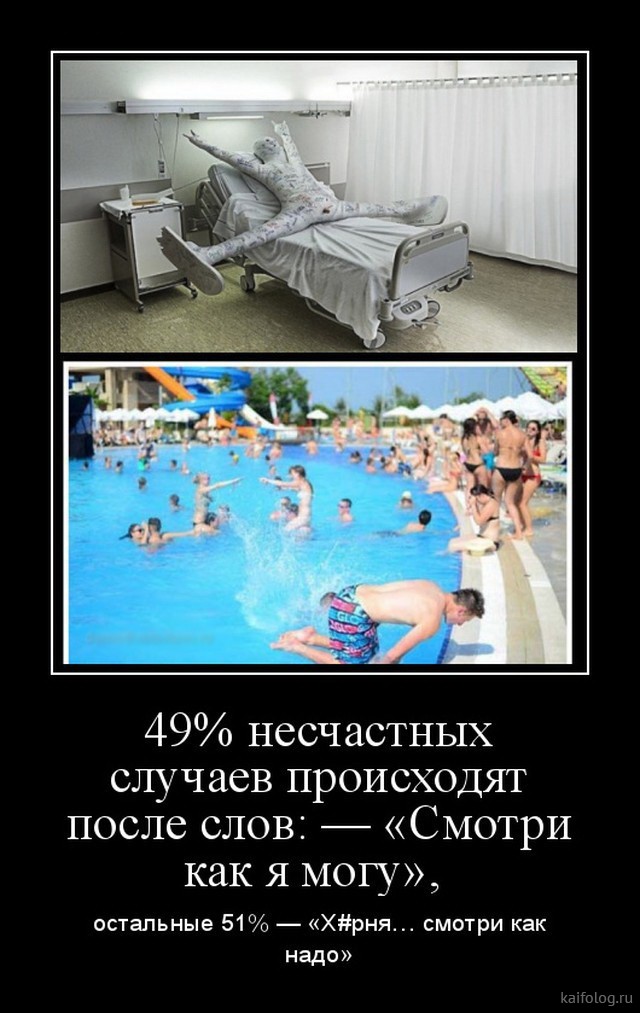 49% несчастных случаев происходят после слов: — «Смотри как я могу»,

остальные 51% — «Х#рня… смотри как надо»

kaifolog.ru